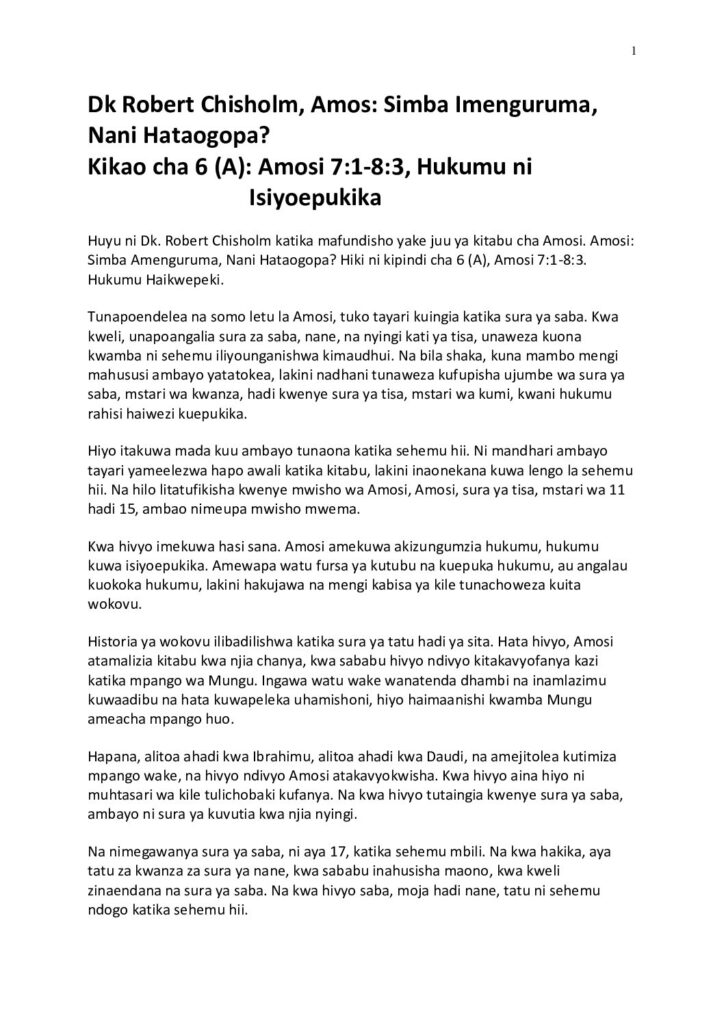 1

Dk Robert Chisholm, Amos: Simba Imenguruma, Nani Hataogopa?
Kikao cha 6 (A): Amosi 7:1-8:3, Hukumu ni Isiyoepukika

Huyu ni Dk. Robert Chisholm katika mafundisho yake juu ya kitabu cha Amosi. Amosi: Simba Amenguruma, Nani Hataogopa? Hiki ni kipindi cha 6 (A), Amosi 7:1-8:3. Hukumu Haikwepeki.

Tunapoendelea na somo letu la Amosi, tuko tayari kuingia katika sura ya saba. Kwa kweli, unapoangalia sura za saba, nane, na nyingi kati ya tisa, unaweza kuona kwamba ni sehemu iliyounganishwa kimaudhui. Na bila shaka, kuna mambo mengi mahususi ambayo yatatokea, lakini nadhani tunaweza kufupisha ujumbe wa sura ya saba, mstari wa kwanza, hadi kwenye sura ya tisa, mstari wa kumi, kwani hukumu rahisi haiwezi kuepukika.

Hiyo itakuwa mada kuu ambayo tunaona katika sehemu hii. Ni mandhari ambayo tayari yameelezwa hapo awali katika kitabu, lakini inaonekana kuwa lengo la sehemu hii. Na hilo litatufikisha kwenye mwisho wa Amosi, Amosi, sura ya tisa, mstari wa 11 hadi 15, ambao nimeupa mwisho mwema.

Kwa hivyo imekuwa hasi sana. Amosi amekuwa akizungumzia hukumu, hukumu kuwa isiyoepukika. Amewapa watu fursa ya kutubu na kuepuka hukumu, au angalau kuokoka hukumu, lakini hakujawa na mengi kabisa ya kile tunachoweza kuita wokovu.

Historia ya wokovu ilibadilishwa katika sura ya tatu hadi ya sita. Hata hivyo, Amosi atamalizia kitabu kwa njia chanya, kwa sababu hivyo ndivyo kitakavyofanya kazi katika mpango wa Mungu. Ingawa watu wake wanatenda dhambi na inamlazimu kuwaadibu na hata kuwapeleka uhamishoni, hiyo haimaanishi kwamba Mungu ameacha mpango huo.

Hapana, alitoa ahadi kwa Ibrahimu, alitoa ahadi kwa Daudi, na amejitolea kutimiza mpango wake, na hivyo ndivyo Amosi atakavyokwisha. Kwa hivyo aina hiyo ni muhtasari wa kile tulichobaki kufanya. Na kwa hivyo tutaingia kwenye sura ya saba, ambayo ni sura ya kuvutia kwa njia nyingi.

Na nimegawanya sura ya saba, ni aya 17, katika sehemu mbili. Na kwa hakika, aya tatu za kwanza za sura ya nane, kwa sababu inahusisha maono, kwa kweli zinaendana na sura ya saba. Na kwa hivyo saba, moja hadi nane, tatu ni sehemu ndogo katika sehemu hii.